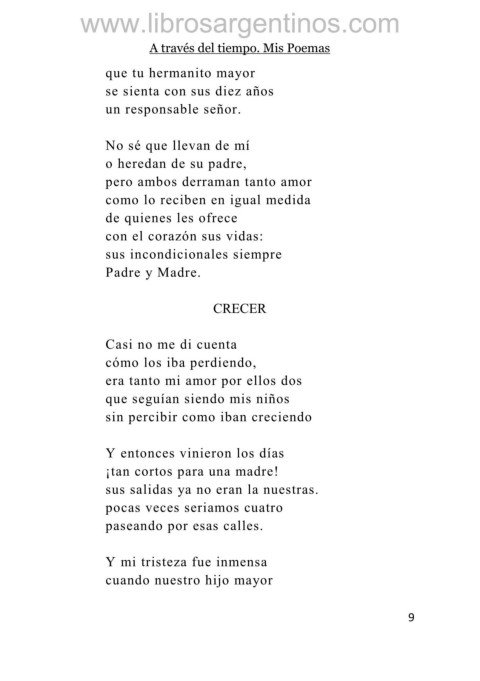 www.librosargentinos.com

A través del tiempo. Mis Poemas

que tu hermanito mayor
se sienta con sus diez años
un responsable señor.

No sé que llevan de mí
o heredan de su padre,
pero ambos derraman tanto amor
como lo reciben en igual medida
de quienes les ofrece
con el corazón sus vidas:
sus incondicionales siempre
Padre y Madre.

CRECER

Casi no me di cuenta
cómo los iba perdiendo,
era tanto mi amor por ellos dos
que seguían siendo mis niños
sin percibir como iban creciendo

Y entonces vinieron los días
¡tan cortos para una madre!
sus salidas ya no eran la nuestras.
pocas veces seriamos cuatro
paseando por esas calles.

Y mi tristeza fue inmensa
cuando nuestro hijo mayor

9